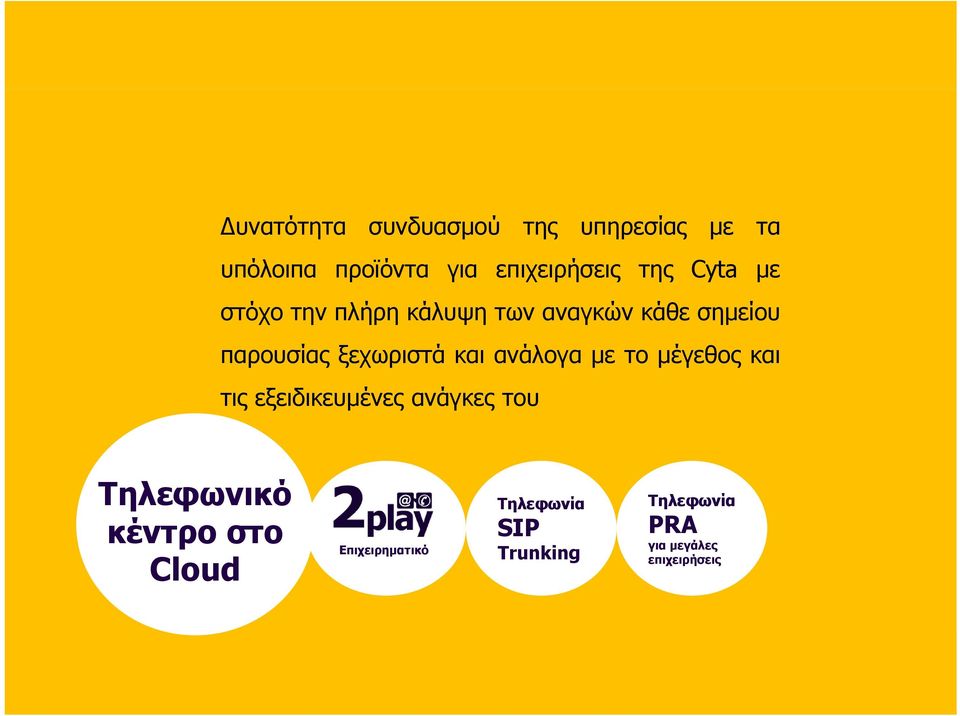 Δυνατότητα συνδυασμού της υπηρεσίας με τα υπόλοιπα προϊόντα για επιχειρήσεις της Cyta με στόχο την πλήρη κάλυψη των αναγκών κάθε σημείου παρουσίας ξεχωριστά και ανάλογα με το μέγεθος και τις εξειδικευμένες ανάγκες του

Τηλεφωνικό κέντρο στο Cloud

2play
Επιχειρηματικό

Τηλεφωνία
SIP
Trunking

Τηλεφωνία
PRA
για μεγάλες επιχειρήσεις